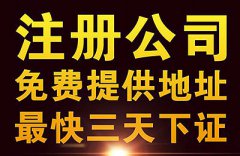 注册公司
免费提供地址
最快三天下证